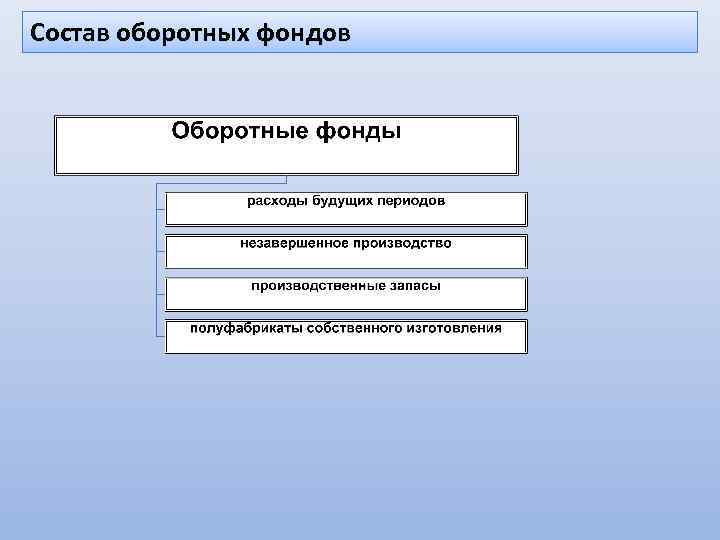 Состав оборотных фондов

Оборотные фонды

расходы будущих периодов

незавершенное производство

производственные запасы

полуфабрикаты собственного изготовления